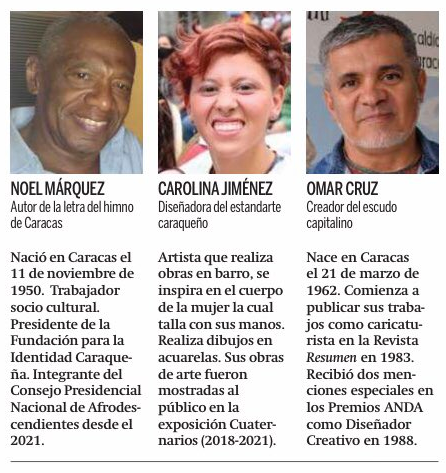 NOEL MÁRQUEZ
Autor de la letra del himno de Caracas

Nació en Caracas el 11 de noviembre de 1950. Trabajador socio cultural. Presidente de la Fundación para la Identidad Caraqueña. Integrante del Consejo Presidencial Nacional de Afrodescendientes desde el 2021.

CAROLINA JIMÉNEZ
Diseñadora del estandarte caraqueño

Artista que realiza obras en barro, se inspira en el cuerpo de la mujer la cual talla con sus manos. Realiza dibujos en acuarelas. Sus obras de arte fueron mostradas al público en la exposición Cuaternarios (2018-2021).

OMAR CRUZ
Creador del escudo capitalino

Nace en Caracas el 21 de marzo de 1962. Comienza a publicar sus trabajos como caricaturista en la Revista Resumen en 1983. Recibió dos menciones especiales en los Premios ANDA como Diseñador Creativo en 1988.